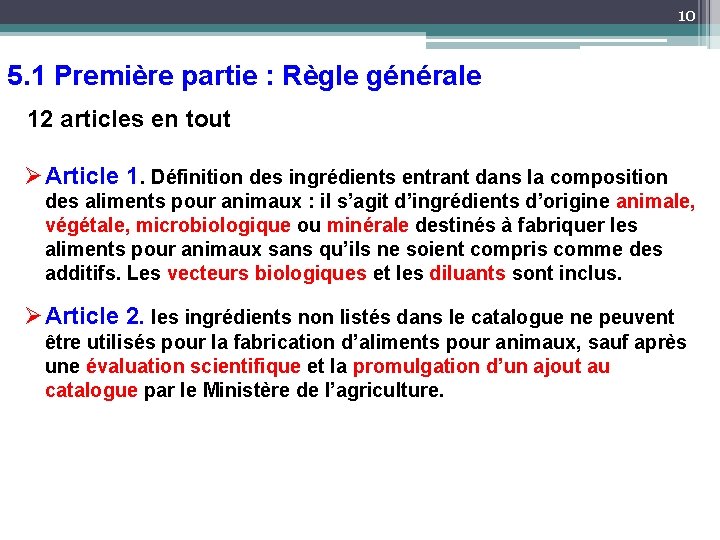 10

5.1 Première partie : Règle générale

12 articles en tout

➢ Article 1. Définition des ingrédients entrant dans la composition des aliments pour animaux : il s'agit d'ingrédients d'origine animale, végétale, microbiologique ou minérale destinés à fabriquer les aliments pour animaux sans qu'ils ne soient compris comme des additifs. Les vecteurs biologiques et les diluants sont inclus.

➢ Article 2. les ingrédients non listés dans le catalogue ne peuvent être utilisés pour la fabrication d'aliments pour animaux, sauf après une évaluation scientifique et la promulgation d'un ajout au catalogue par le Ministère de l'agriculture.